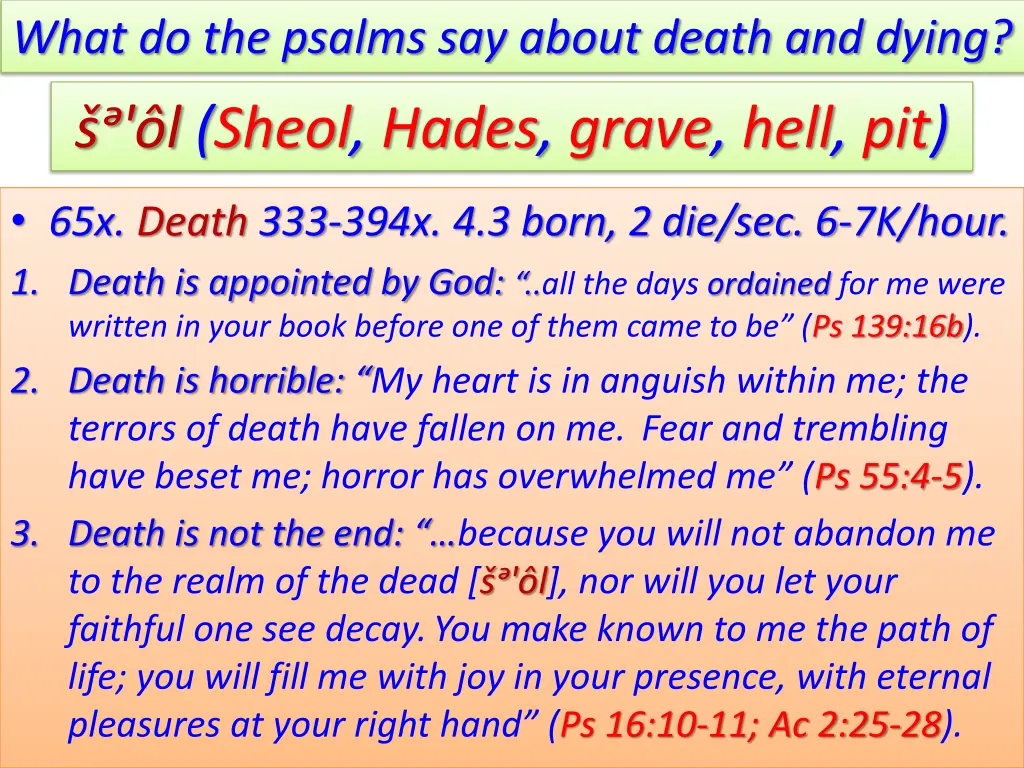 What do the psalms say about death and dying?

šᵊ'ôl (Sheol, Hades, grave, hell, pit)

• 65x. Death 333-394x. 4.3 born, 2 die/sec. 6-7K/hour.

1. Death is appointed by God: "..all the days ordained for me were written in your book before one of them came to be" (Ps 139:16b).

2. Death is horrible: "My heart is in anguish within me; the terrors of death have fallen on me. Fear and trembling have beset me; horror has overwhelmed me" (Ps 55:4-5).

3. Death is not the end: "…because you will not abandon me to the realm of the dead [šᵊ'ôl], nor will you let your faithful one see decay. You make known to me the path of life; you will fill me with joy in your presence, with eternal pleasures at your right hand" (Ps 16:10-11; Ac 2:25-28).